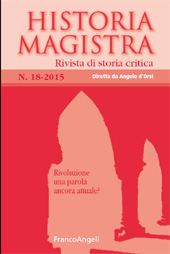 HISTORIA MAGISTRA
Rivista di storia critica

N. 18-2015

Diretta da Angelo d'Orsi

Rivoluzione una parola ancora attuale?

FrancoAngeli